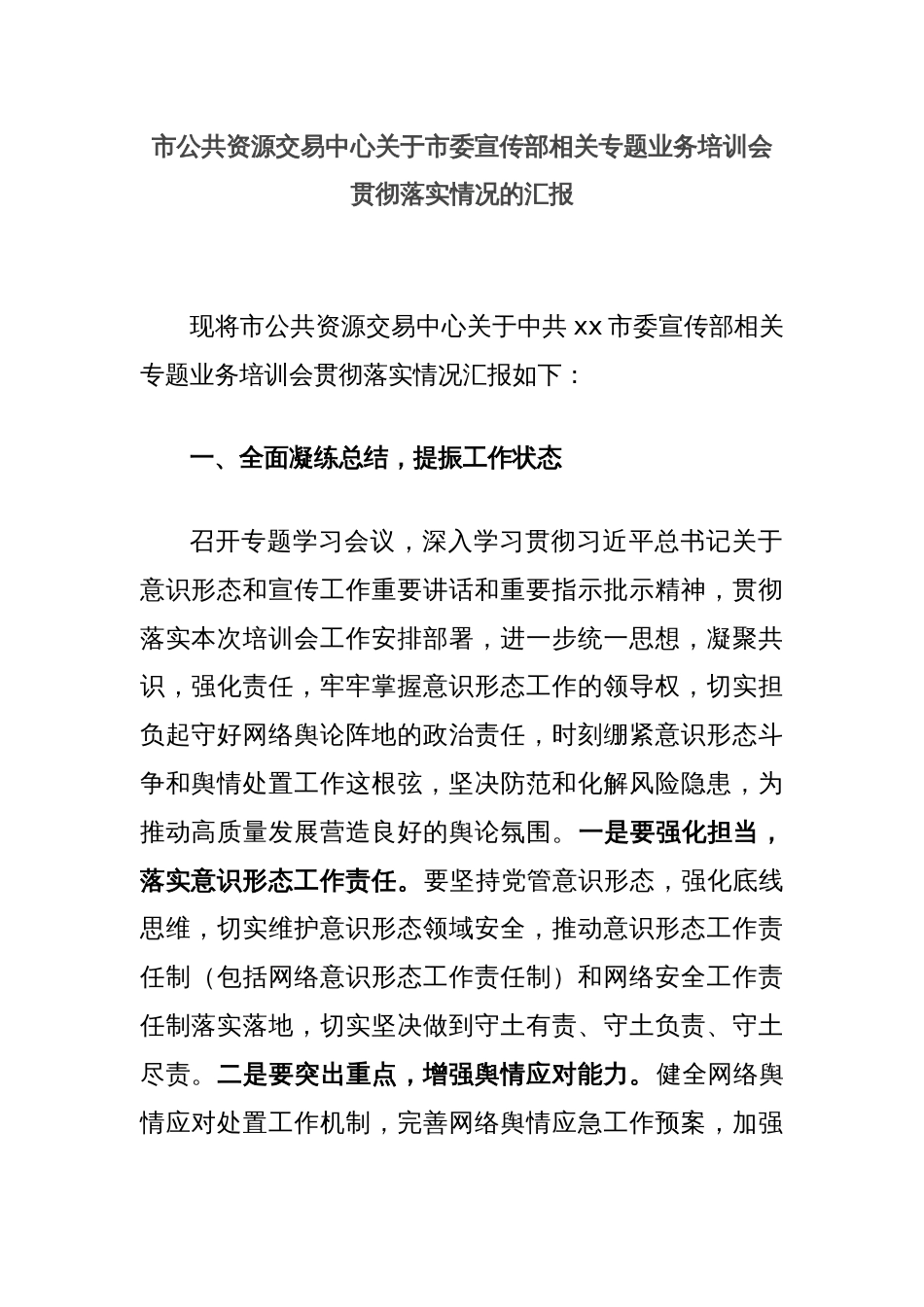 市公共资源交易中心关于市委宣传部相关专题业务培训会贯彻落实情况的汇报

现将市公共资源交易中心关于中共 xx 市委宣传部相关专题业务培训会贯彻落实情况汇报如下：

一、全面凝练总结，提振工作状态

召开专题学习会议，深入学习贯彻习近平总书记关于意识形态和宣传工作重要讲话和重要指示批示精神，贯彻落实本次培训会工作安排部署，进一步统一思想，凝聚共识，强化责任，牢牢掌握意识形态工作的领导权，切实担负起守好网络舆论阵地的政治责任，时刻绷紧意识形态斗争和舆情处置工作这根弦，坚决防范和化解风险隐患，为推动高质量发展营造良好的舆论氛围。一是要强化担当，落实意识形态工作责任。要坚持党管意识形态，强化底线思维，切实维护意识形态领域安全，推动意识形态工作责任制（包括网络意识形态工作责任制）和网络安全工作责任制落实落地，切实坚决做到守土有责、守土负责、守土尽责。二是要突出重点，增强舆情应对能力。健全网络舆情应对处置工作机制，完善网络舆情应急工作预案，加强